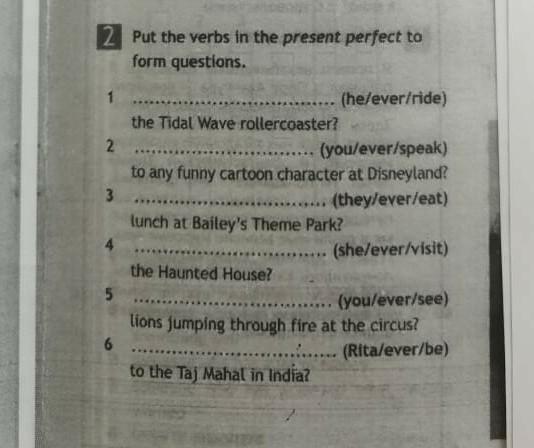 2 Put the verbs in the present perfect to form questions.

1 ____ (he/ever/ride) the Tidal Wave rollercoaster?

2 ____ (you/ever/speak) to any funny cartoon character at Disneyland?

3 ____ (they/ever/eat) lunch at Bailey's Theme Park?

4 ____ (she/ever/visit) the Haunted House?

5 ____ (you/ever/see) lions jumping through fire at the circus?

6 ____ (Rita/ever/be) to the Taj Mahal in India?